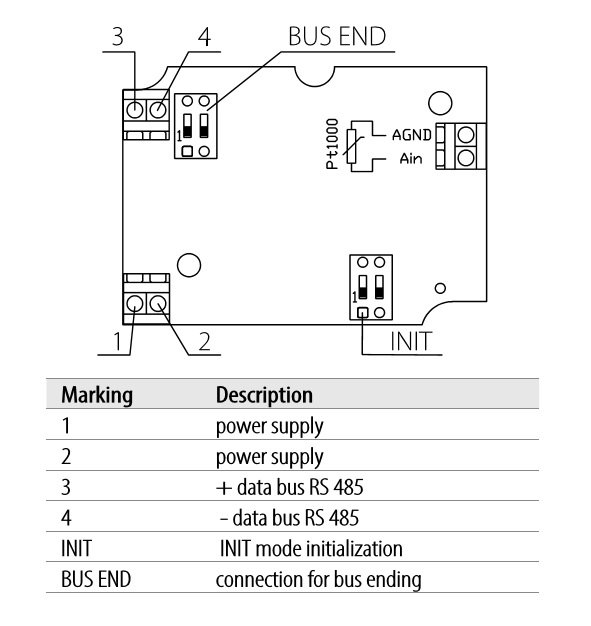 3
4
BUS END
1
Pt1000
AGND
Ain
1
1
2
INIT

| Marking | Description |
|---|---|
| 1 | power supply |
| 2 | power supply |
| 3 | + data bus RS 485 |
| 4 | – data bus RS 485 |
| INIT | INIT mode initialization |
| BUS END | connection for bus ending |